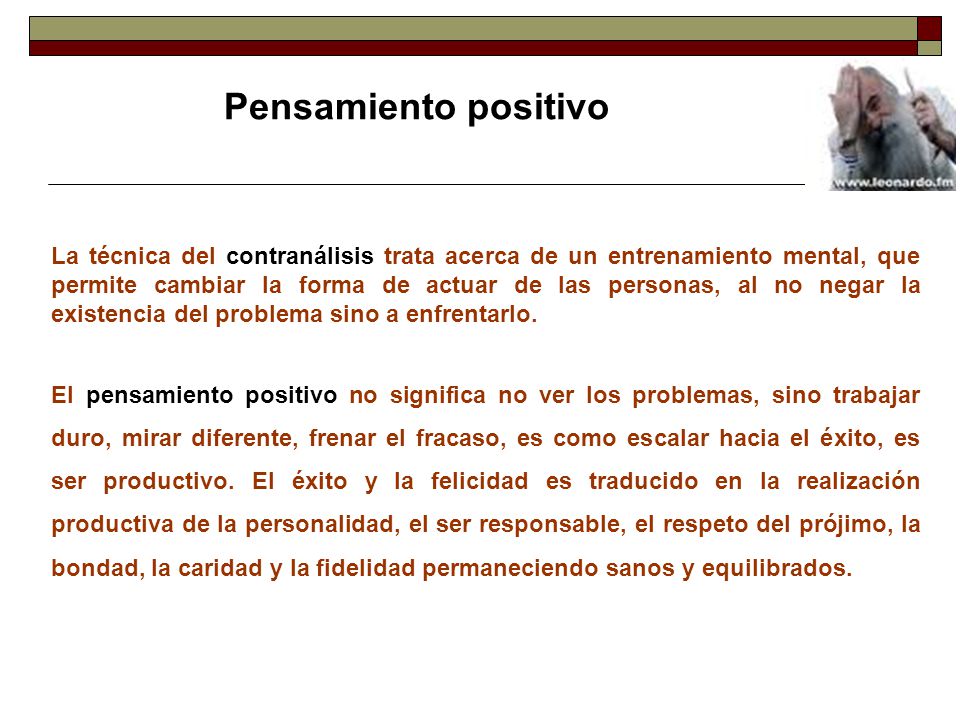 Pensamiento positivo

www.leonardo.fm

La técnica del contranálisis trata acerca de un entrenamiento mental, que permite cambiar la forma de actuar de las personas, al no negar la existencia del problema sino a enfrentarlo.

El pensamiento positivo no significa no ver los problemas, sino trabajar duro, mirar diferente, frenar el fracaso, es como escalar hacia el éxito, es ser productivo. El éxito y la felicidad es traducido en la realización productiva de la personalidad, el ser responsable, el respeto del prójimo, la bondad, la caridad y la fidelidad permaneciendo sanos y equilibrados.